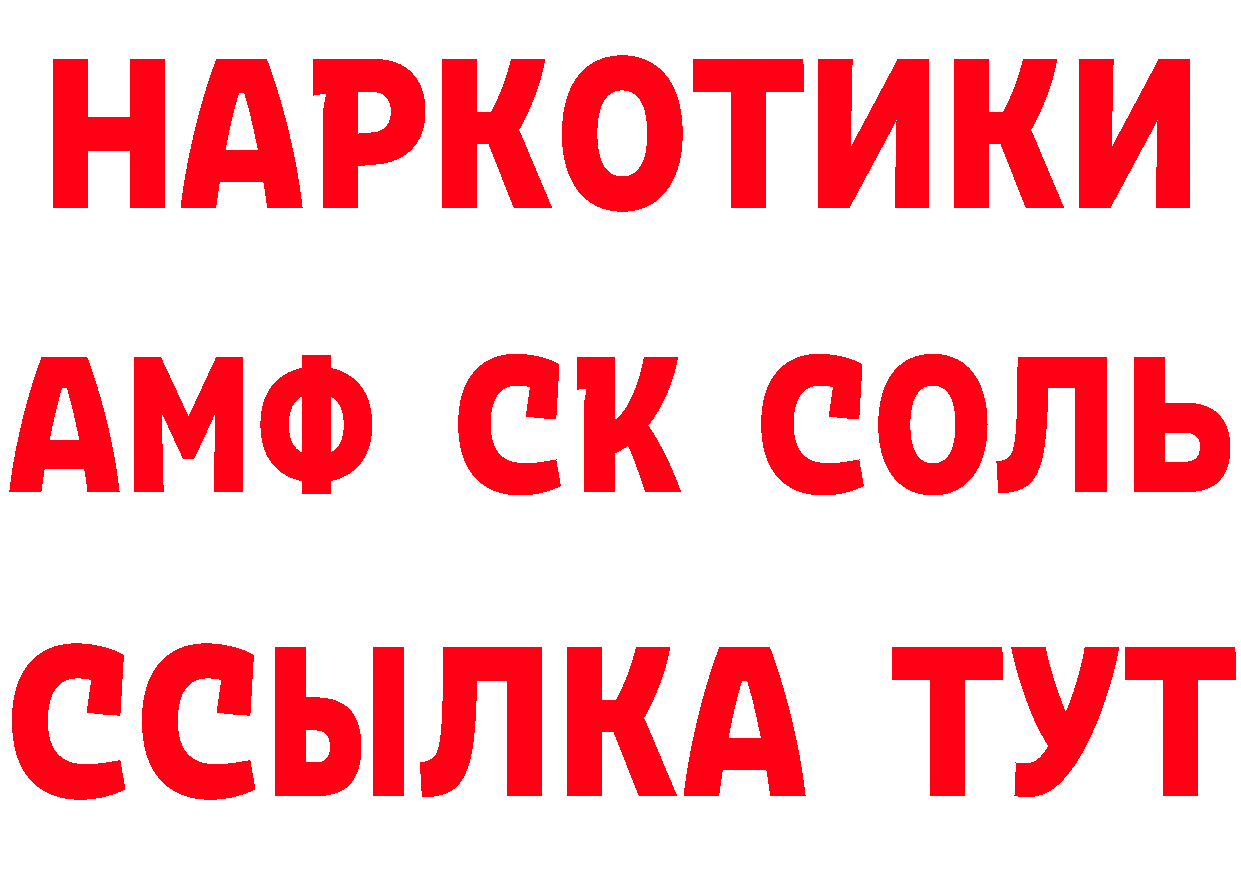 НАРКОТИКИ

АМФ СК СОЛЬ

ССЫЛКА ТУТ